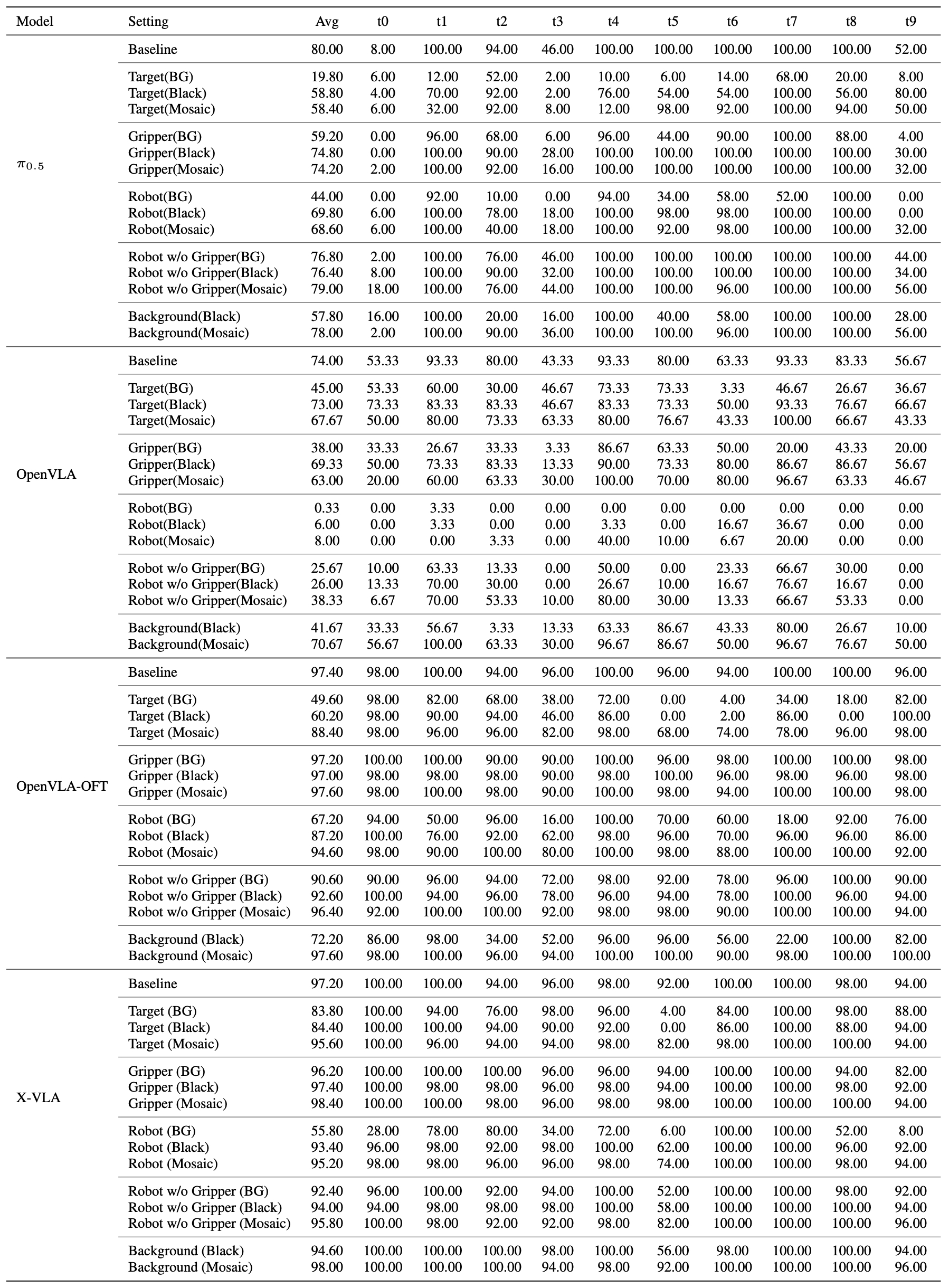 | Model | Setting | Avg | t0 | t1 | t2 | t3 | t4 | t5 | t6 | t7 | t8 | t9 |
|---|---|---|---|---|---|---|---|---|---|---|---|---|
| $\pi_{0.5}$ | Baseline | 80.00 | 8.00 | 100.00 | 94.00 | 46.00 | 100.00 | 100.00 | 100.00 | 100.00 | 100.00 | 52.00 |
| | Target(BG) | 19.80 | 6.00 | 12.00 | 52.00 | 2.00 | 10.00 | 6.00 | 14.00 | 68.00 | 20.00 | 8.00 |
| | Target(Black) | 58.80 | 4.00 | 70.00 | 92.00 | 2.00 | 76.00 | 54.00 | 54.00 | 100.00 | 56.00 | 80.00 |
| | Target(Mosaic) | 58.40 | 6.00 | 32.00 | 92.00 | 8.00 | 12.00 | 98.00 | 92.00 | 100.00 | 94.00 | 50.00 |
| | Gripper(BG) | 59.20 | 0.00 | 96.00 | 68.00 | 6.00 | 96.00 | 44.00 | 90.00 | 100.00 | 88.00 | 4.00 |
| | Gripper(Black) | 74.80 | 0.00 | 100.00 | 90.00 | 28.00 | 100.00 | 100.00 | 100.00 | 100.00 | 100.00 | 30.00 |
| | Gripper(Mosaic) | 74.20 | 2.00 | 100.00 | 92.00 | 16.00 | 100.00 | 100.00 | 100.00 | 100.00 | 100.00 | 32.00 |
| | Robot(BG) | 44.00 | 0.00 | 92.00 | 10.00 | 0.00 | 94.00 | 34.00 | 58.00 | 52.00 | 100.00 | 0.00 |
| | Robot(Black) | 69.80 | 6.00 | 100.00 | 78.00 | 18.00 | 100.00 | 98.00 | 98.00 | 100.00 | 100.00 | 0.00 |
| | Robot(Mosaic) | 68.60 | 6.00 | 100.00 | 40.00 | 18.00 | 100.00 | 92.00 | 98.00 | 100.00 | 100.00 | 32.00 |
| | Robot w/o Gripper(BG) | 76.80 | 2.00 | 100.00 | 76.00 | 46.00 | 100.00 | 100.00 | 100.00 | 100.00 | 100.00 | 44.00 |
| | Robot w/o Gripper(Black) | 76.40 | 8.00 | 100.00 | 90.00 | 32.00 | 100.00 | 100.00 | 100.00 | 100.00 | 100.00 | 34.00 |
| | Robot w/o Gripper(Mosaic) | 79.00 | 18.00 | 100.00 | 76.00 | 44.00 | 100.00 | 100.00 | 96.00 | 100.00 | 100.00 | 56.00 |
| | Background(Black) | 57.80 | 16.00 | 100.00 | 20.00 | 16.00 | 100.00 | 40.00 | 58.00 | 100.00 | 100.00 | 28.00 |
| | Background(Mosaic) | 78.00 | 2.00 | 100.00 | 90.00 | 36.00 | 100.00 | 100.00 | 96.00 | 100.00 | 100.00 | 56.00 |
| OpenVLA | Baseline | 74.00 | 53.33 | 93.33 | 80.00 | 43.33 | 93.33 | 80.00 | 63.33 | 93.33 | 83.33 | 56.67 |
| | Target(BG) | 45.00 | 53.33 | 60.00 | 30.00 | 46.67 | 73.33 | 73.33 | 3.33 | 46.67 | 26.67 | 36.67 |
| | Target(Black) | 73.00 | 73.33 | 83.33 | 83.33 | 46.67 | 83.33 | 73.33 | 50.00 | 93.33 | 76.67 | 66.67 |
| | Target(Mosaic) | 67.67 | 50.00 | 80.00 | 73.33 | 63.33 | 80.00 | 76.67 | 43.33 | 100.00 | 66.67 | 43.33 |
| | Gripper(BG) | 38.00 | 33.33 | 26.67 | 33.33 | 3.33 | 86.67 | 63.33 | 50.00 | 20.00 | 43.33 | 20.00 |
| | Gripper(Black) | 69.33 | 50.00 | 73.33 | 83.33 | 13.33 | 90.00 | 73.33 | 80.00 | 86.67 | 86.67 | 56.67 |
| | Gripper(Mosaic) | 63.00 | 20.00 | 60.00 | 63.33 | 30.00 | 100.00 | 70.00 | 80.00 | 96.67 | 63.33 | 46.67 |
| | Robot(BG) | 0.33 | 0.00 | 3.33 | 0.00 | 0.00 | 0.00 | 0.00 | 0.00 | 0.00 | 0.00 | 0.00 |
| | Robot(Black) | 6.00 | 0.00 | 3.33 | 0.00 | 0.00 | 3.33 | 0.00 | 16.67 | 36.67 | 0.00 | 0.00 |
| | Robot(Mosaic) | 8.00 | 0.00 | 0.00 | 3.33 | 0.00 | 40.00 | 10.00 | 6.67 | 20.00 | 0.00 | 0.00 |
| | Robot w/o Gripper(BG) | 25.67 | 10.00 | 63.33 | 13.33 | 0.00 | 50.00 | 0.00 | 23.33 | 66.67 | 30.00 | 0.00 |
| | Robot w/o Gripper(Black) | 26.00 | 13.33 | 70.00 | 30.00 | 0.00 | 26.67 | 10.00 | 16.67 | 76.67 | 16.67 | 0.00 |
| | Robot w/o Gripper(Mosaic) | 38.33 | 6.67 | 70.00 | 53.33 | 10.00 | 80.00 | 30.00 | 13.33 | 66.67 | 53.33 | 0.00 |
| | Background(Black) | 41.67 | 33.33 | 56.67 | 3.33 | 13.33 | 63.33 | 86.67 | 43.33 | 80.00 | 26.67 | 10.00 |
| | Background(Mosaic) | 70.67 | 56.67 | 100.00 | 63.33 | 30.00 | 96.67 | 86.67 | 50.00 | 96.67 | 76.67 | 50.00 |
| OpenVLA-OFT | Baseline | 97.40 | 98.00 | 100.00 | 94.00 | 96.00 | 100.00 | 96.00 | 94.00 | 100.00 | 100.00 | 96.00 |
| | Target (BG) | 49.60 | 98.00 | 82.00 | 68.00 | 38.00 | 72.00 | 0.00 | 4.00 | 34.00 | 18.00 | 82.00 |
| | Target (Black) | 60.20 | 98.00 | 90.00 | 94.00 | 46.00 | 86.00 | 0.00 | 2.00 | 86.00 | 0.00 | 100.00 |
| | Target (Mosaic) | 88.40 | 98.00 | 96.00 | 96.00 | 82.00 | 98.00 | 68.00 | 74.00 | 78.00 | 96.00 | 98.00 |
| | Gripper (BG) | 97.20 | 100.00 | 100.00 | 90.00 | 90.00 | 100.00 | 96.00 | 98.00 | 100.00 | 100.00 | 98.00 |
| | Gripper (Black) | 97.00 | 98.00 | 98.00 | 98.00 | 90.00 | 98.00 | 100.00 | 96.00 | 98.00 | 96.00 | 98.00 |
| | Gripper (Mosaic) | 97.60 | 98.00 | 100.00 | 98.00 | 90.00 | 100.00 | 98.00 | 94.00 | 100.00 | 100.00 | 98.00 |
| | Robot (BG) | 67.20 | 94.00 | 50.00 | 96.00 | 16.00 | 100.00 | 70.00 | 60.00 | 18.00 | 92.00 | 76.00 |
| | Robot (Black) | 87.20 | 100.00 | 76.00 | 92.00 | 62.00 | 98.00 | 96.00 | 70.00 | 96.00 | 96.00 | 86.00 |
| | Robot (Mosaic) | 94.60 | 98.00 | 90.00 | 100.00 | 80.00 | 100.00 | 98.00 | 88.00 | 100.00 | 100.00 | 92.00 |
| | Robot w/o Gripper (BG) | 90.60 | 90.00 | 96.00 | 94.00 | 72.00 | 98.00 | 92.00 | 78.00 | 96.00 | 100.00 | 90.00 |
| | Robot w/o Gripper (Black) | 92.60 | 100.00 | 94.00 | 96.00 | 78.00 | 96.00 | 94.00 | 78.00 | 100.00 | 96.00 | 94.00 |
| | Robot w/o Gripper (Mosaic) | 96.40 | 92.00 | 100.00 | 100.00 | 92.00 | 98.00 | 98.00 | 90.00 | 100.00 | 100.00 | 94.00 |
| | Background (Black) | 72.20 | 86.00 | 98.00 | 34.00 | 52.00 | 96.00 | 96.00 | 56.00 | 22.00 | 100.00 | 82.00 |
| | Background (Mosaic) | 97.60 | 98.00 | 100.00 | 96.00 | 94.00 | 100.00 | 100.00 | 90.00 | 98.00 | 100.00 | 100.00 |
| X-VLA | Baseline | 97.20 | 100.00 | 100.00 | 94.00 | 96.00 | 98.00 | 92.00 | 100.00 | 100.00 | 98.00 | 94.00 |
| | Target (BG) | 83.80 | 100.00 | 94.00 | 76.00 | 98.00 | 96.00 | 4.00 | 84.00 | 100.00 | 98.00 | 88.00 |
| | Target (Black) | 84.40 | 100.00 | 100.00 | 94.00 | 90.00 | 92.00 | 0.00 | 86.00 | 100.00 | 88.00 | 94.00 |
| | Target (Mosaic) | 95.60 | 100.00 | 96.00 | 94.00 | 94.00 | 98.00 | 82.00 | 98.00 | 100.00 | 100.00 | 94.00 |
| | Gripper (BG) | 96.20 | 100.00 | 100.00 | 100.00 | 96.00 | 96.00 | 94.00 | 100.00 | 100.00 | 94.00 | 82.00 |
| | Gripper (Black) | 97.40 | 100.00 | 98.00 | 98.00 | 96.00 | 98.00 | 94.00 | 100.00 | 100.00 | 98.00 | 92.00 |
| | Gripper (Mosaic) | 98.40 | 100.00 | 100.00 | 98.00 | 96.00 | 98.00 | 98.00 | 100.00 | 100.00 | 100.00 | 94.00 |
| | Robot (BG) | 55.80 | 28.00 | 78.00 | 80.00 | 34.00 | 72.00 | 6.00 | 100.00 | 100.00 | 52.00 | 8.00 |
| | Robot (Black) | 93.40 | 96.00 | 98.00 | 92.00 | 98.00 | 100.00 | 62.00 | 100.00 | 100.00 | 96.00 | 92.00 |
| | Robot (Mosaic) | 95.20 | 98.00 | 98.00 | 96.00 | 96.00 | 98.00 | 74.00 | 100.00 | 100.00 | 98.00 | 94.00 |
| | Robot w/o Gripper (BG) | 92.40 | 96.00 | 100.00 | 92.00 | 94.00 | 100.00 | 52.00 | 100.00 | 100.00 | 98.00 | 92.00 |
| | Robot w/o Gripper (Black) | 94.00 | 94.00 | 98.00 | 98.00 | 98.00 | 100.00 | 58.00 | 100.00 | 100.00 | 100.00 | 94.00 |
| | Robot w/o Gripper (Mosaic) | 95.80 | 100.00 | 98.00 | 92.00 | 92.00 | 98.00 | 82.00 | 100.00 | 100.00 | 100.00 | 96.00 |
| | Background (Black) | 94.60 | 100.00 | 100.00 | 100.00 | 98.00 | 100.00 | 56.00 | 98.00 | 100.00 | 100.00 | 94.00 |
| | Background (Mosaic) | 98.00 | 100.00 | 100.00 | 100.00 | 94.00 | 98.00 | 92.00 | 100.00 | 100.00 | 100.00 | 96.00 |